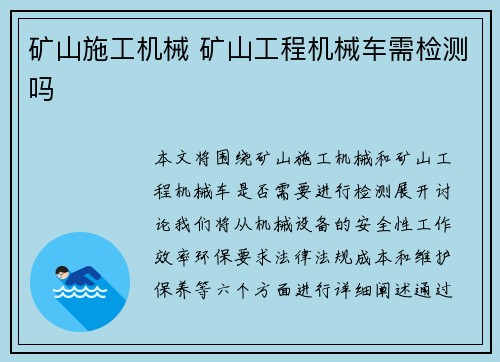 矿山施工机械 矿山工程机械车需检测吗

本文将围绕矿山施工机械和矿山工程机械车是否需要进行检测展开讨论我们将从机械设备的安全性工作效率环保要求法律法规成本和维护保养等六个方面进行详细阐述通过